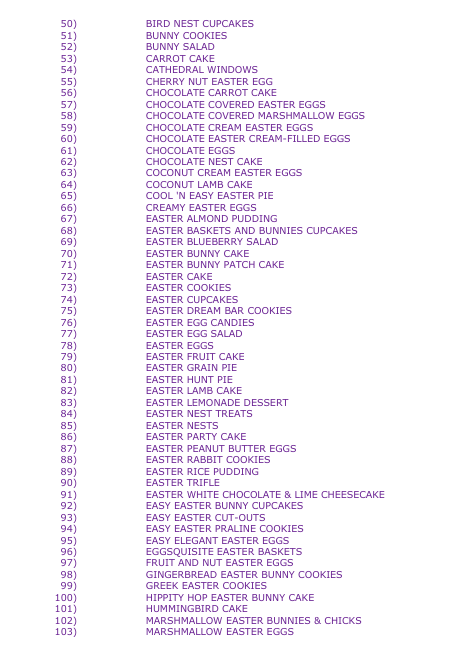 50) BIRD NEST CUPCAKES
51) BUNNY COOKIES
52) BUNNY SALAD
53) CARROT CAKE
54) CATHEDRAL WINDOWS
55) CHERRY NUT EASTER EGG
56) CHOCOLATE CARROT CAKE
57) CHOCOLATE COVERED EASTER EGGS
58) CHOCOLATE COVERED MARSHMALLOW EGGS
59) CHOCOLATE CREAM EASTER EGGS
60) CHOCOLATE EASTER CREAM-FILLED EGGS
61) CHOCOLATE EGGS
62) CHOCOLATE NEST CAKE
63) COCONUT CREAM EASTER EGGS
64) COCONUT LAMB CAKE
65) COOL 'N EASY EASTER PIE
66) CREAMY EASTER EGGS
67) EASTER ALMOND PUDDING
68) EASTER BASKETS AND BUNNIES CUPCAKES
69) EASTER BLUEBERRY SALAD
70) EASTER BUNNY CAKE
71) EASTER BUNNY PATCH CAKE
72) EASTER CAKE
73) EASTER COOKIES
74) EASTER CUPCAKES
75) EASTER DREAM BAR COOKIES
76) EASTER EGG CANDIES
77) EASTER EGG SALAD
78) EASTER EGGS
79) EASTER FRUIT CAKE
80) EASTER GRAIN PIE
81) EASTER HUNT PIE
82) EASTER LAMB CAKE
83) EASTER LEMONADE DESSERT
84) EASTER NEST TREATS
85) EASTER NESTS
86) EASTER PARTY CAKE
87) EASTER PEANUT BUTTER EGGS
88) EASTER RABBIT COOKIES
89) EASTER RICE PUDDING
90) EASTER TRIFLE
91) EASTER WHITE CHOCOLATE & LIME CHEESECAKE
92) EASY EASTER BUNNY CUPCAKES
93) EASY EASTER CUT-OUTS
94) EASY EASTER PRALINE COOKIES
95) EASY ELEGANT EASTER EGGS
96) EGGSQUISITE EASTER BASKETS
97) FRUIT AND NUT EASTER EGGS
98) GINGERBREAD EASTER BUNNY COOKIES
99) GREEK EASTER COOKIES
100) HIPPITY HOP EASTER BUNNY CAKE
101) HUMMINGBIRD CAKE
102) MARSHMALLOW EASTER BUNNIES & CHICKS
103) MARSHMALLOW EASTER EGGS